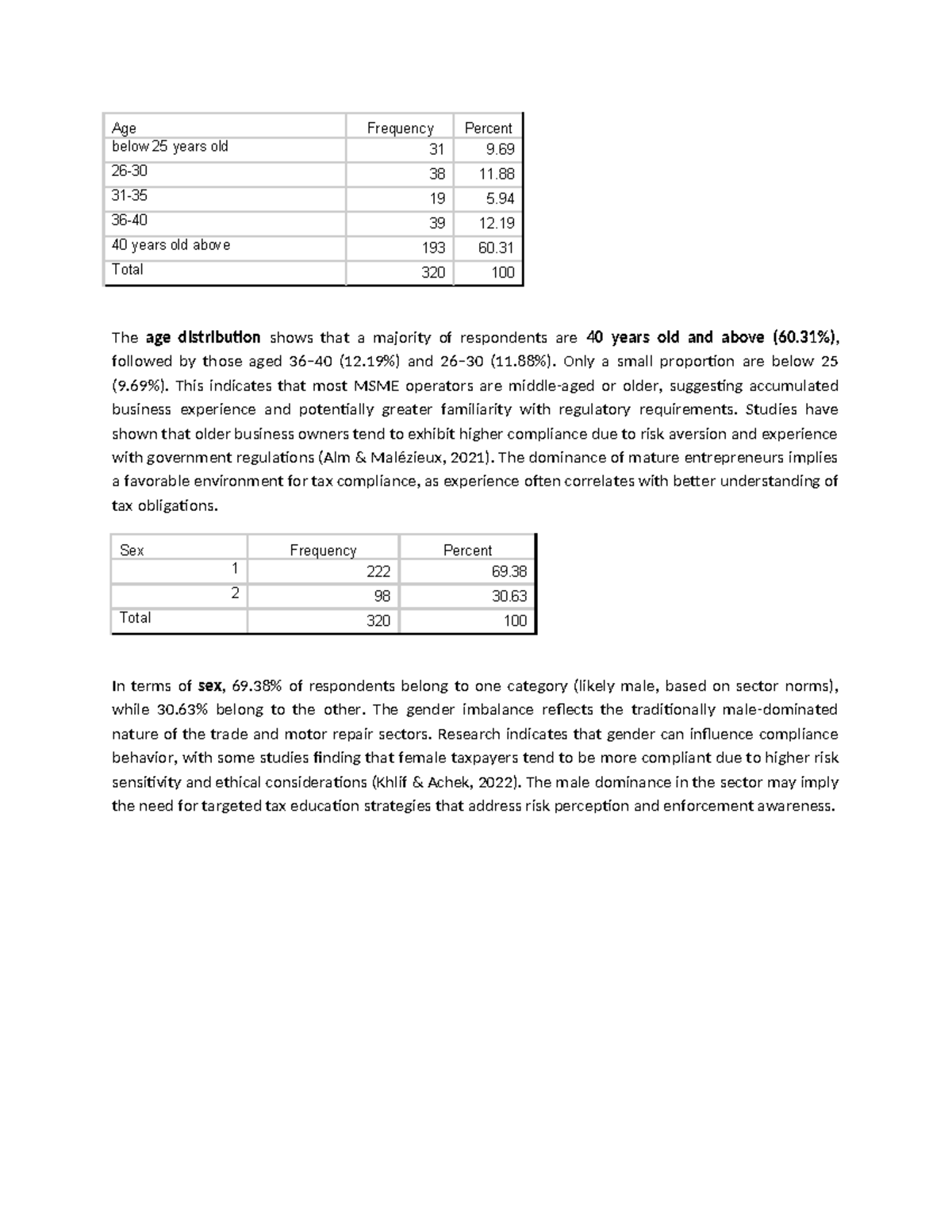 | Age | Frequency | Percent |
|---|---|---|
| below 25 years old | 31 | 9.69 |
| 26-30 | 38 | 11.88 |
| 31-35 | 19 | 5.94 |
| 36-40 | 39 | 12.19 |
| 40 years old above | 193 | 60.31 |
| Total | 320 | 100 |

The age distribution shows that a majority of respondents are 40 years old and above (60.31%), followed by those aged 36–40 (12.19%) and 26–30 (11.88%). Only a small proportion are below 25 (9.69%). This indicates that most MSME operators are middle-aged or older, suggesting accumulated business experience and potentially greater familiarity with regulatory requirements. Studies have shown that older business owners tend to exhibit higher compliance due to risk aversion and experience with government regulations (Alm & Malézieux, 2021). The dominance of mature entrepreneurs implies a favorable environment for tax compliance, as experience often correlates with better understanding of tax obligations.

| Sex | Frequency | Percent |
|---|---|---|
| 1 | 222 | 69.38 |
| 2 | 98 | 30.63 |
| Total | 320 | 100 |

In terms of sex, 69.38% of respondents belong to one category (likely male, based on sector norms), while 30.63% belong to the other. The gender imbalance reflects the traditionally male-dominated nature of the trade and motor repair sectors. Research indicates that gender can influence compliance behavior, with some studies finding that female taxpayers tend to be more compliant due to higher risk sensitivity and ethical considerations (Khlif & Achek, 2022). The male dominance in the sector may imply the need for targeted tax education strategies that address risk perception and enforcement awareness.